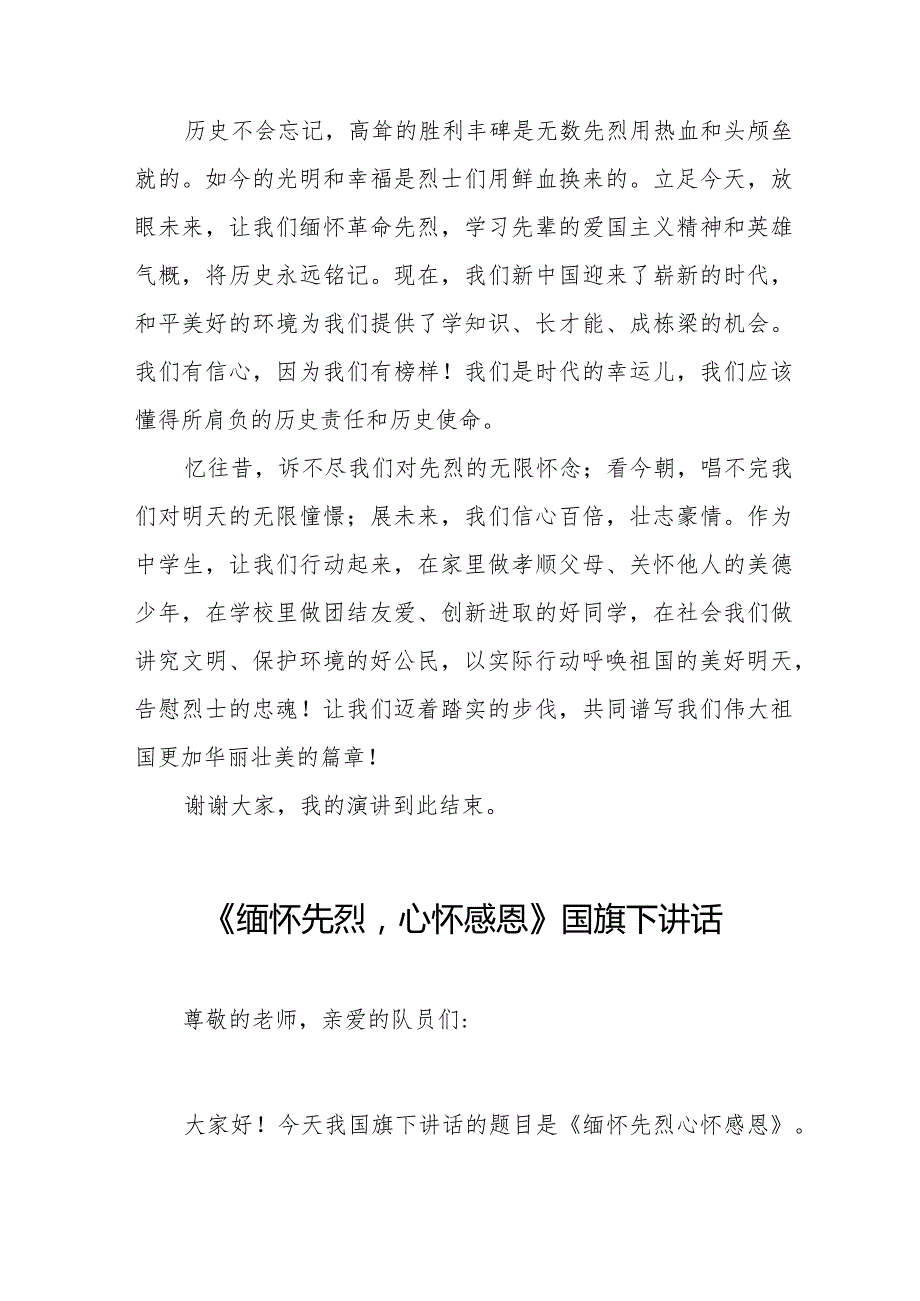 历史不会忘记，高耸的胜利丰碑是无数先烈用热血和头颅垒就的。如今的光明和幸福是烈士们用鲜血换来的。立足今天，放眼未来，让我们缅怀革命先烈，学习先辈的爱国主义精神和英雄气概，将历史永远铭记。现在，我们新中国迎来了崭新的时代，和平美好的环境为我们提供了学知识、长才能、成栋梁的机会。我们有信心，因为我们有榜样！我们是时代的幸运儿，我们应该懂得所肩负的历史责任和历史使命。

忆往昔，诉不尽我们对先烈的无限怀念；看今朝，唱不完我们对明天的无限憧憬；展未来，我们信心百倍，壮志豪情。作为中学生，让我们行动起来，在家里做孝顺父母、关怀他人的美德少年，在学校里做团结友爱、创新进取的好同学，在社会我们做讲究文明、保护环境的好公民，以实际行动呼唤祖国的美好明天，告慰烈士的忠魂！让我们迈着踏实的步伐，共同谱写我们伟大祖国更加华丽壮美的篇章！

谢谢大家，我的演讲到此结束。

《缅怀先烈，心怀感恩》国旗下讲话

尊敬的老师，亲爱的队员们:

大家好！今天我国旗下讲话的题目是《缅怀先烈心怀感恩》。